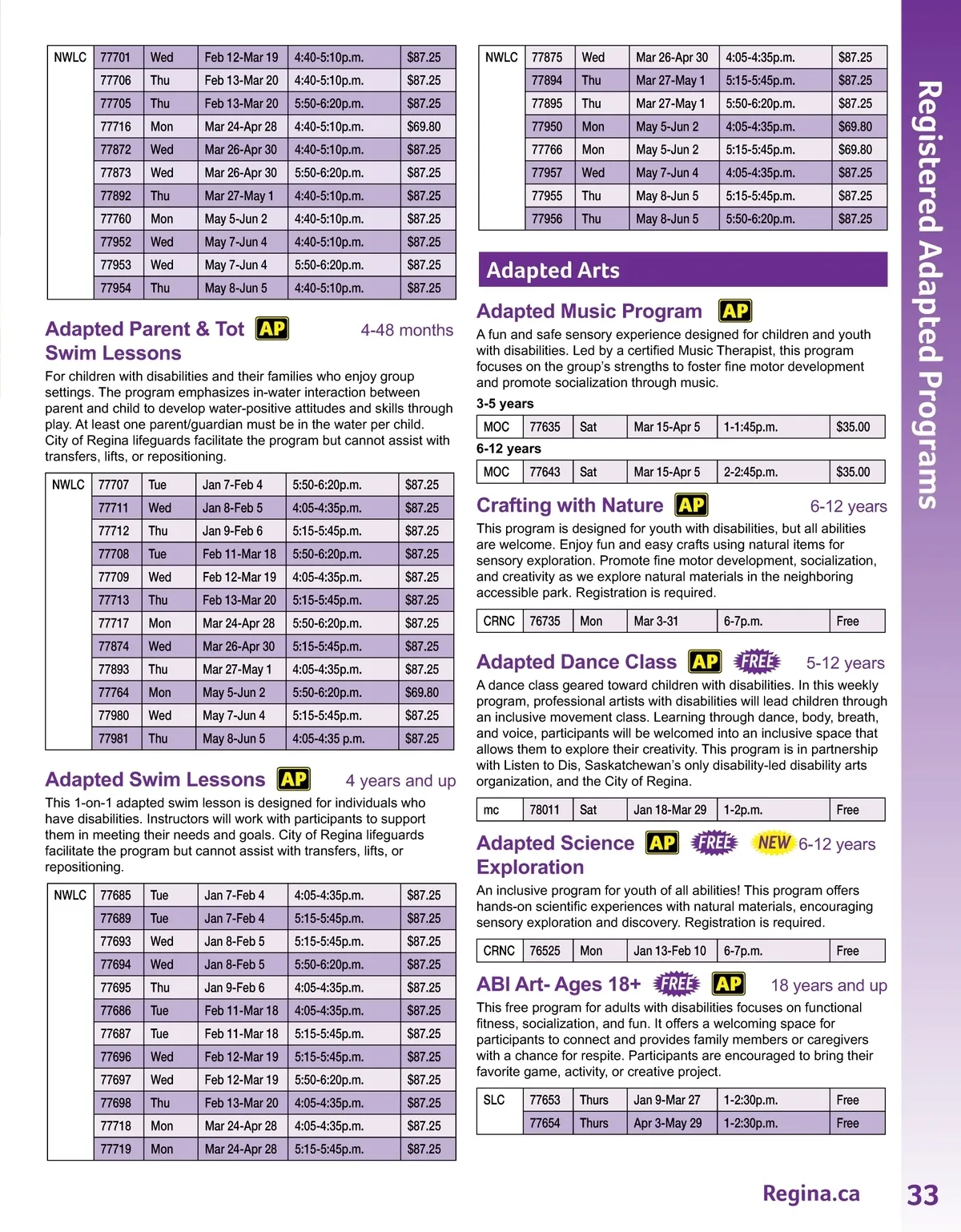 | NWLC | 77701 | Wed | Feb 12-Mar 19 | 4:40-5:10p.m. | $87.25 |
|---|---|---|---|---|---|
| | 77706 | Thu | Feb 13-Mar 20 | 4:40-5:10p.m. | $87.25 |
| | 77705 | Thu | Feb 13-Mar 20 | 5:50-6:20p.m. | $87.25 |
| | 77716 | Mon | Mar 24-Apr 28 | 4:40-5:10p.m. | $69.80 |
| | 77872 | Wed | Mar 26-Apr 30 | 4:40-5:10p.m. | $87.25 |
| | 77873 | Wed | Mar 26-Apr 30 | 5:50-6:20p.m. | $87.25 |
| | 77892 | Thu | Mar 27-May 1 | 4:40-5:10p.m. | $87.25 |
| | 77760 | Mon | May 5-Jun 2 | 4:40-5:10p.m. | $87.25 |
| | 77952 | Wed | May 7-Jun 4 | 4:40-5:10p.m. | $87.25 |
| | 77953 | Wed | May 7-Jun 4 | 5:50-6:20p.m. | $87.25 |
| | 77954 | Thu | May 8-Jun 5 | 4:40-5:10p.m. | $87.25 |

Adapted Parent & Tot AP 4-48 months
Swim Lessons

For children with disabilities and their families who enjoy group settings. The program emphasizes in-water interaction between parent and child to develop water-positive attitudes and skills through play. At least one parent/guardian must be in the water per child. City of Regina lifeguards facilitate the program but cannot assist with transfers, lifts, or repositioning.

| NWLC | 77707 | Tue | Jan 7-Feb 4 | 5:50-6:20p.m. | $87.25 |
|---|---|---|---|---|---|
| | 77711 | Wed | Jan 8-Feb 5 | 4:05-4:35p.m. | $87.25 |
| | 77712 | Thu | Jan 9-Feb 6 | 5:15-5:45p.m. | $87.25 |
| | 77708 | Tue | Feb 11-Mar 18 | 5:50-6:20p.m. | $87.25 |
| | 77709 | Wed | Feb 12-Mar 19 | 4:05-4:35p.m. | $87.25 |
| | 77713 | Thu | Feb 13-Mar 20 | 5:15-5:45p.m. | $87.25 |
| | 77717 | Mon | Mar 24-Apr 28 | 5:50-6:20p.m. | $87.25 |
| | 77874 | Wed | Mar 26-Apr 30 | 5:15-5:45p.m. | $87.25 |
| | 77893 | Thu | Mar 27-May 1 | 4:05-4:35p.m. | $87.25 |
| | 77764 | Mon | May 5-Jun 2 | 5:50-6:20p.m. | $69.80 |
| | 77980 | Wed | May 7-Jun 4 | 5:15-5:45p.m. | $87.25 |
| | 77981 | Thu | May 8-Jun 5 | 4:05-4:35 p.m. | $87.25 |

Adapted Swim Lessons AP 4 years and up

This 1-on-1 adapted swim lesson is designed for individuals who have disabilities. Instructors will work with participants to support them in meeting their needs and goals. City of Regina lifeguards facilitate the program but cannot assist with transfers, lifts, or repositioning.

| NWLC | 77685 | Tue | Jan 7-Feb 4 | 4:05-4:35p.m. | $87.25 |
|---|---|---|---|---|---|
| | 77689 | Tue | Jan 7-Feb 4 | 5:15-5:45p.m. | $87.25 |
| | 77693 | Wed | Jan 8-Feb 5 | 5:15-5:45p.m. | $87.25 |
| | 77694 | Wed | Jan 8-Feb 5 | 5:50-6:20p.m. | $87.25 |
| | 77695 | Thu | Jan 9-Feb 6 | 4:05-4:35p.m. | $87.25 |
| | 77686 | Tue | Feb 11-Mar 18 | 4:05-4:35p.m. | $87.25 |
| | 77687 | Tue | Feb 11-Mar 18 | 5:15-5:45p.m. | $87.25 |
| | 77696 | Wed | Feb 12-Mar 19 | 5:15-5:45p.m. | $87.25 |
| | 77697 | Wed | Feb 12-Mar 19 | 5:50-6:20p.m. | $87.25 |
| | 77698 | Thu | Feb 13-Mar 20 | 4:05-4:35p.m. | $87.25 |
| | 77718 | Mon | Mar 24-Apr 28 | 4:05-4:35p.m. | $87.25 |
| | 77719 | Mon | Mar 24-Apr 28 | 5:15-5:45p.m. | $87.25 |

| NWLC | 77875 | Wed | Mar 26-Apr 30 | 4:05-4:35p.m. | $87.25 |
|---|---|---|---|---|---|
| | 77894 | Thu | Mar 27-May 1 | 5:15-5:45p.m. | $87.25 |
| | 77895 | Thu | Mar 27-May 1 | 5:50-6:20p.m. | $87.25 |
| | 77950 | Mon | May 5-Jun 2 | 4:05-4:35p.m. | $69.80 |
| | 77766 | Mon | May 5-Jun 2 | 5:15-5:45p.m. | $69.80 |
| | 77957 | Wed | May 7-Jun 4 | 4:05-4:35p.m. | $87.25 |
| | 77955 | Thu | May 8-Jun 5 | 5:15-5:45p.m. | $87.25 |
| | 77956 | Thu | May 8-Jun 5 | 5:50-6:20p.m. | $87.25 |

Adapted Arts

Adapted Music Program AP

A fun and safe sensory experience designed for children and youth with disabilities. Led by a certified Music Therapist, this program focuses on the group's strengths to foster fine motor development and promote socialization through music.

3-5 years

| MOC | 77635 | Sat | Mar 15-Apr 5 | 1-1:45p.m. | $35.00 |
|---|---|---|---|---|---|

6-12 years

| MOC | 77643 | Sat | Mar 15-Apr 5 | 2-2:45p.m. | $35.00 |
|---|---|---|---|---|---|

Crafting with Nature AP 6-12 years

This program is designed for youth with disabilities, but all abilities are welcome. Enjoy fun and easy crafts using natural items for sensory exploration. Promote fine motor development, socialization, and creativity as we explore natural materials in the neighboring accessible park. Registration is required.

| CRNC | 76735 | Mon | Mar 3-31 | 6-7p.m. | Free |
|---|---|---|---|---|---|

Adapted Dance Class AP FREE 5-12 years

A dance class geared toward children with disabilities. In this weekly program, professional artists with disabilities will lead children through an inclusive movement class. Learning through dance, body, breath, and voice, participants will be welcomed into an inclusive space that allows them to explore their creativity. This program is in partnership with Listen to Dis, Saskatchewan's only disability-led disability arts organization, and the City of Regina.

| mc | 78011 | Sat | Jan 18-Mar 29 | 1-2p.m. | Free |
|---|---|---|---|---|---|

Adapted Science AP FREE NEW 6-12 years
Exploration

An inclusive program for youth of all abilities! This program offers hands-on scientific experiences with natural materials, encouraging sensory exploration and discovery. Registration is required.

| CRNC | 76525 | Mon | Jan 13-Feb 10 | 6-7p.m. | Free |
|---|---|---|---|---|---|

ABI Art- Ages 18+ FREE AP 18 years and up

This free program for adults with disabilities focuses on functional fitness, socialization, and fun. It offers a welcoming space for participants to connect and provides family members or caregivers with a chance for respite. Participants are encouraged to bring their favorite game, activity, or creative project.

| SLC | 77653 | Thurs | Jan 9-Mar 27 | 1-2:30p.m. | Free |
|---|---|---|---|---|---|
| | 77654 | Thurs | Apr 3-May 29 | 1-2:30p.m. | Free |

Registered Adapted Programs

Regina.ca 33